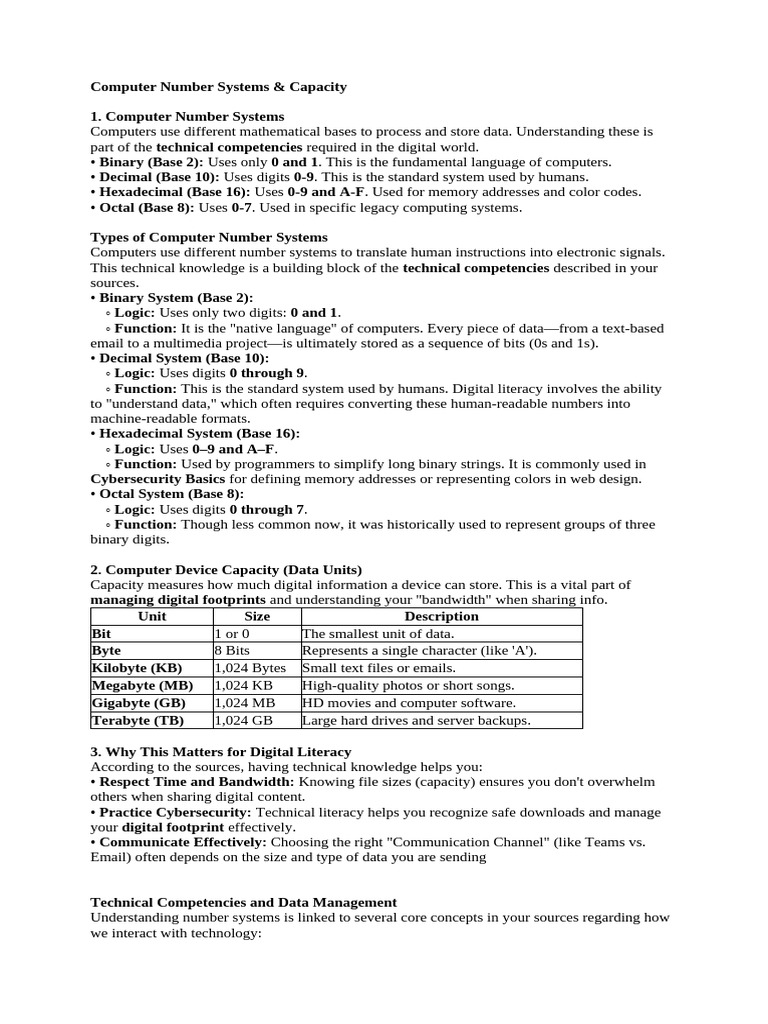 Computer Number Systems & Capacity

1. Computer Number Systems
Computers use different mathematical bases to process and store data. Understanding these is part of the technical competencies required in the digital world.
• Binary (Base 2): Uses only 0 and 1. This is the fundamental language of computers.
• Decimal (Base 10): Uses digits 0-9. This is the standard system used by humans.
• Hexadecimal (Base 16): Uses 0-9 and A-F. Used for memory addresses and color codes.
• Octal (Base 8): Uses 0-7. Used in specific legacy computing systems.

Types of Computer Number Systems
Computers use different number systems to translate human instructions into electronic signals. This technical knowledge is a building block of the technical competencies described in your sources.
• Binary System (Base 2):
◦ Logic: Uses only two digits: 0 and 1.
◦ Function: It is the "native language" of computers. Every piece of data—from a text-based email to a multimedia project—is ultimately stored as a sequence of bits (0s and 1s).
• Decimal System (Base 10):
◦ Logic: Uses digits 0 through 9.
◦ Function: This is the standard system used by humans. Digital literacy involves the ability to "understand data," which often requires converting these human-readable numbers into machine-readable formats.
• Hexadecimal System (Base 16):
◦ Logic: Uses 0–9 and A–F.
◦ Function: Used by programmers to simplify long binary strings. It is commonly used in Cybersecurity Basics for defining memory addresses or representing colors in web design.
• Octal System (Base 8):
◦ Logic: Uses digits 0 through 7.
◦ Function: Though less common now, it was historically used to represent groups of three binary digits.

2. Computer Device Capacity (Data Units)
Capacity measures how much digital information a device can store. This is a vital part of managing digital footprints and understanding your "bandwidth" when sharing info.

| Unit | Size | Description |
|---|---|---|
| Bit | 1 or 0 | The smallest unit of data. |
| Byte | 8 Bits | Represents a single character (like 'A'). |
| Kilobyte (KB) | 1,024 Bytes | Small text files or emails. |
| Megabyte (MB) | 1,024 KB | High-quality photos or short songs. |
| Gigabyte (GB) | 1,024 MB | HD movies and computer software. |
| Terabyte (TB) | 1,024 GB | Large hard drives and server backups. |

3. Why This Matters for Digital Literacy
According to the sources, having technical knowledge helps you:
• Respect Time and Bandwidth: Knowing file sizes (capacity) ensures you don't overwhelm others when sharing digital content.
• Practice Cybersecurity: Technical literacy helps you recognize safe downloads and manage your digital footprint effectively.
• Communicate Effectively: Choosing the right "Communication Channel" (like Teams vs. Email) often depends on the size and type of data you are sending

Technical Competencies and Data Management
Understanding number systems is linked to several core concepts in your sources regarding how we interact with technology: